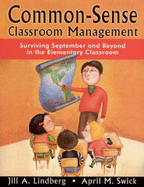 Common-Sense
Classroom Management

Surviving September and Beyond in the Elementary Classroom

Jill A. Lindberg • April M. Swick